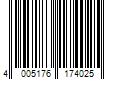 4 005176 174025